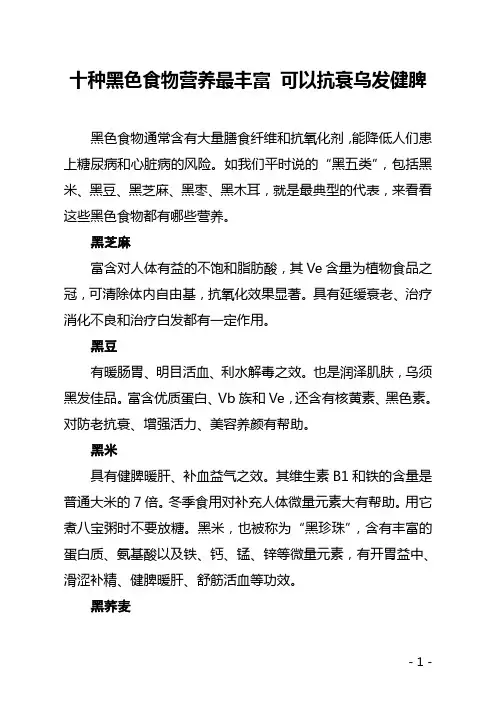 十种黑色食物营养最丰富 可以抗衰乌发健脾

黑色食物通常含有大量膳食纤维和抗氧化剂，能降低人们患上糖尿病和心脏病的风险。如我们平时说的“黑五类”，包括黑米、黑豆、黑芝麻、黑枣、黑木耳，就是最典型的代表，来看看这些黑色食物都有哪些营养。

黑芝麻

富含对人体有益的不饱和脂肪酸，其 Ve 含量为植物食品之冠，可清除体内自由基，抗氧化效果显著。具有延缓衰老、治疗消化不良和治疗白发都有一定作用。

黑豆

有暖肠胃、明目活血、利水解毒之效。也是润泽肌肤，乌须黑发佳品。富含优质蛋白、Vb 族和 Ve，还含有核黄素、黑色素。对防老抗衰、增强活力、美容养颜有帮助。

黑米

具有健脾暖肝、补血益气之效。其维生素 B1 和铁的含量是普通大米的 7 倍。冬季食用对补充人体微量元素大有帮助。用它煮八宝粥时不要放糖。黑米，也被称为“黑珍珠”，含有丰富的蛋白质、氨基酸以及铁、钙、锰、锌等微量元素，有开胃益中、滑涩补精、健脾暖肝、舒筋活血等功效。

黑荞麦

- 1 -